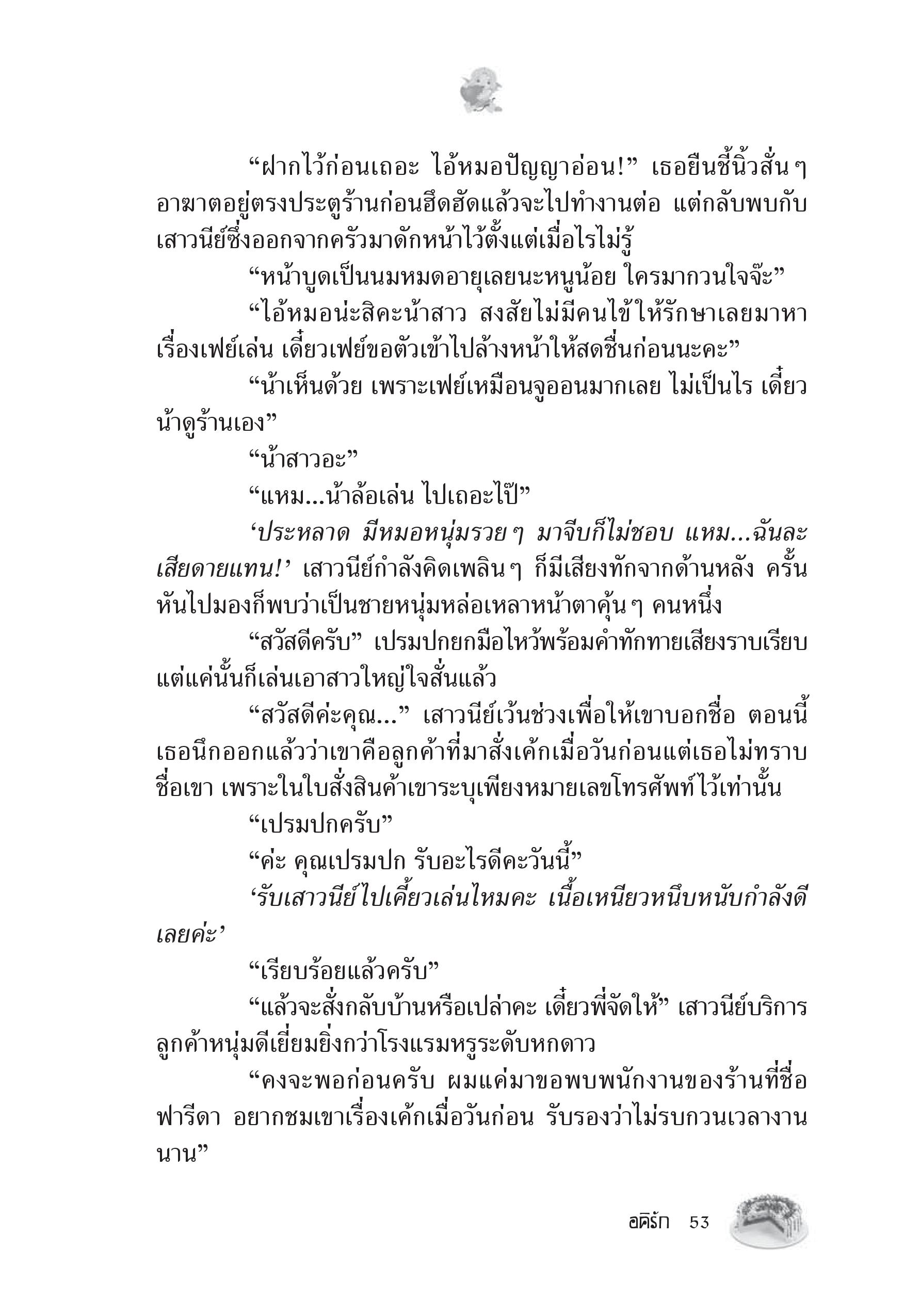 “ฝากไว้ก่อนเถอะ ไอ้หมอปัญญาอ่อน!” เธอยืนชี้นิ้วสั่นๆ อาฆาตอยู่ตรงประตูร้านก่อนฮึดฮัดแล้วจะไปทำงานต่อ แต่กลับพบกับเสาวนีย์ซึ่งออกจากครัวมาดักหน้าไว้ตั้งแต่เมื่อไรไม่รู้

“หน้าบูดเป็นนมหมดอายุเลยนะหนูน้อย ใครมากวนใจจ๊ะ”

“ไอ้หมอน่ะสิคะน้าสาว สงสัยไม่มีคนไข้ให้รักษาเลยมาหาเรื่องเฟย์เล่น เดี๋ยวเฟย์ขอตัวเข้าไปล้างหน้าให้สดชื่นก่อนนะคะ”

“น้าเห็นด้วย เพราะเฟย์เหมือนจูออนมากเลย ไม่เป็นไร เดี๋ยวน้าดูร้านเอง”

“น้าสาวอะ”

“แหม...น้าล้อเล่น ไปเถอะไป๊”

‘ประหลาด มีหมอหนุ่มรวยๆ มาจีบก็ไม่ชอบ แหม...ฉันละเสียดายแทน!’ เสาวนีย์กำลังคิดเพลินๆ ก็มีเสียงทักจากด้านหลัง ครั้นหันไปมองก็พบว่าเป็นชายหนุ่มหล่อเหลาหน้าตาคุ้นๆ คนหนึ่ง

“สวัสดีครับ” เปรมปกยกมือไหว้พร้อมคำทักทายเสียงราบเรียบ แต่แค่นั้นก็เล่นเอาสาวใหญ่ใจสั่นแล้ว

“สวัสดีค่ะคุณ...” เสาวนีย์เว้นช่วงเพื่อให้เขาบอกชื่อ ตอนนี้เธอนึกออกแล้วว่าเขาคือลูกค้าที่มาสั่งเค้กเมื่อวันก่อนแต่เธอไม่ทราบชื่อเขา เพราะในใบสั่งสินค้าเขาระบุเพียงหมายเลขโทรศัพท์ไว้เท่านั้น

“เปรมปกครับ”

“ค่ะ คุณเปรมปก รับอะไรดีคะวันนี้”

‘รับเสาวนีย์ไปเคี้ยวเล่นไหมคะ เนื้อเหนียวหนึบหนับกำลังดีเลยค่ะ’

“เรียบร้อยแล้วครับ”

“แล้วจะสั่งกลับบ้านหรือเปล่าคะ เดี๋ยวพี่จัดให้” เสาวนีย์บริการลูกค้าหนุ่มดีเยี่ยมยิ่งกว่าโรงแรมหรูระดับหกดาว

“คงจะพอก่อนครับ ผมแค่มาขอพบพนักงานของร้านที่ชื่อฟารีดา อยากชมเขาเรื่องเค้กเมื่อวันก่อน รับรองว่าไม่รบกวนเวลางานนาน”

อคิรัก 53